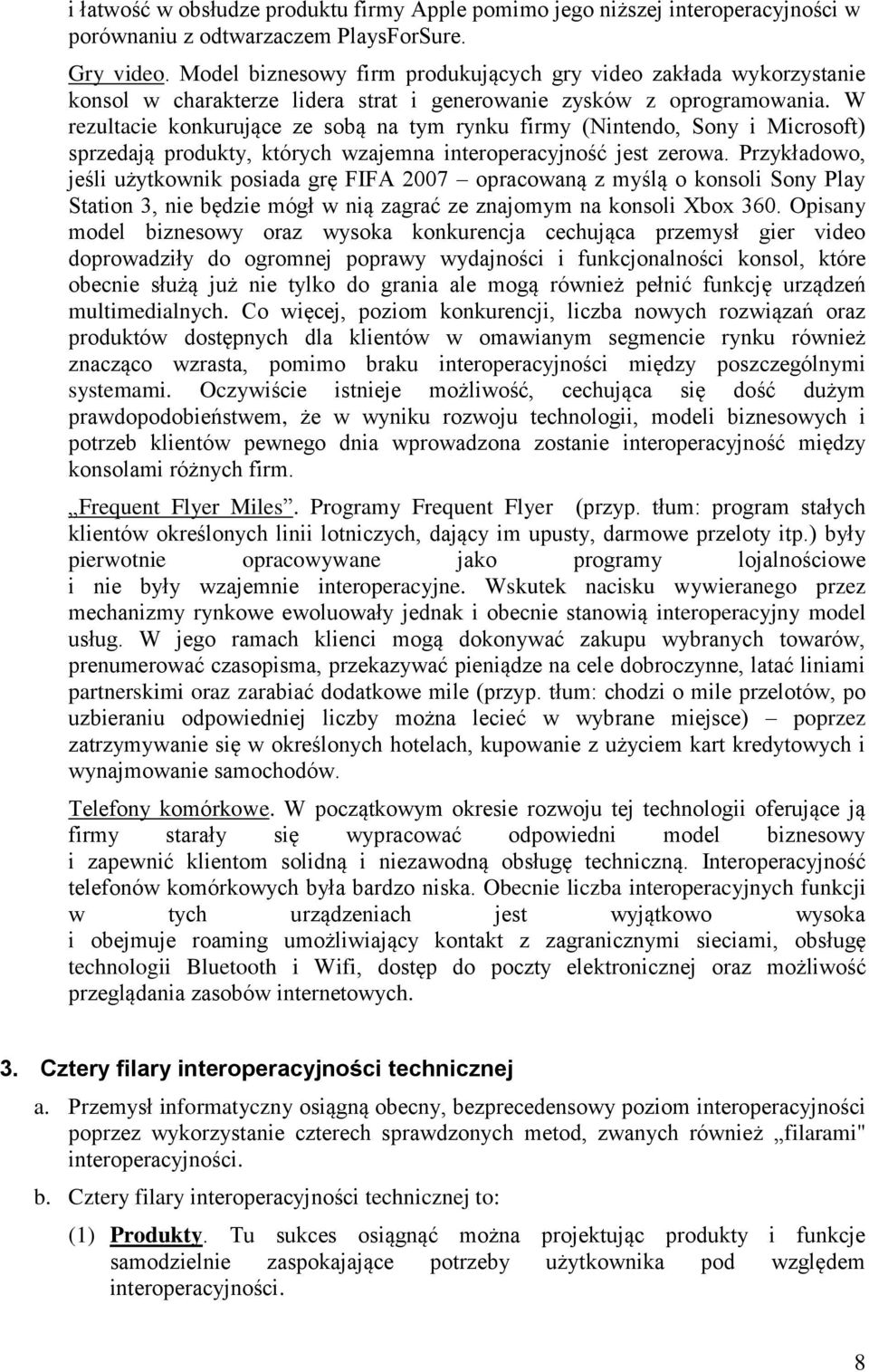 i łatwość w obsłudze produktu firmy Apple pomimo jego niższej interoperacyjności w porównaniu z odtwarzaczem PlaysForSure.

Gry video. Model biznesowy firm produkujących gry video zakłada wykorzystanie konsol w charakterze lidera strat i generowanie zysków z oprogramowania. W rezultacie konkurujące ze sobą na tym rynku firmy (Nintendo, Sony i Microsoft) sprzedają produkty, których wzajemna interoperacyjność jest zerowa. Przykładowo, jeśli użytkownik posiada grę FIFA 2007 – opracowaną z myślą o konsoli Sony Play Station 3, nie będzie mógł w nią zagrać ze znajomym na konsoli Xbox 360. Opisany model biznesowy oraz wysoka konkurencja cechująca przemysł gier video doprowadziły do ogromnej poprawy wydajności i funkcjonalności konsol, które obecnie służą już nie tylko do grania ale mogą również pełnić funkcję urządzeń multimedialnych. Co więcej, poziom konkurencji, liczba nowych rozwiązań oraz produktów dostępnych dla klientów w omawianym segmencie rynku również znacząco wzrasta, pomimo braku interoperacyjności między poszczególnymi systemami. Oczywiście istnieje możliwość, cechująca się dość dużym prawdopodobieństwem, że w wyniku rozwoju technologii, modeli biznesowych i potrzeb klientów pewnego dnia wprowadzona zostanie interoperacyjność między konsolami różnych firm.

„Frequent Flyer Miles”. Programy Frequent Flyer (przyp. tłum: program stałych klientów określonych linii lotniczych, dający im upusty, darmowe przeloty itp.) były pierwotnie opracowywane jako programy lojalnościowe i nie były wzajemnie interoperacyjne. Wskutek nacisku wywieranego przez mechanizmy rynkowe ewoluowały jednak i obecnie stanowią interoperacyjny model usług. W jego ramach klienci mogą dokonywać zakupu wybranych towarów, prenumerować czasopisma, przekazywać pieniądze na cele dobroczynne, latać liniami partnerskimi oraz zarabiać dodatkowe mile (przyp. tłum: chodzi o mile przelotów, po uzbieraniu odpowiedniej liczby można lecieć w wybrane miejsce) – poprzez zatrzymywanie się w określonych hotelach, kupowanie z użyciem kart kredytowych i wynajmowanie samochodów.

Telefony komórkowe. W początkowym okresie rozwoju tej technologii oferujące ją firmy starały się wypracować odpowiedni model biznesowy i zapewnić klientom solidną i niezawodną obsługę techniczną. Interoperacyjność telefonów komórkowych była bardzo niska. Obecnie liczba interoperacyjnych funkcji w tych urządzeniach jest wyjątkowo wysoka i obejmuje roaming umożliwiający kontakt z zagranicznymi sieciami, obsługę technologii Bluetooth i Wifi, dostęp do poczty elektronicznej oraz możliwość przeglądania zasobów internetowych.

3. Cztery filary interoperacyjności technicznej

a. Przemysł informatyczny osiągną obecny, bezprecedensowy poziom interoperacyjności poprzez wykorzystanie czterech sprawdzonych metod, zwanych również „filarami" interoperacyjności.

b. Cztery filary interoperacyjności technicznej to:

(1) Produkty. Tu sukces osiągnąć można projektując produkty i funkcje samodzielnie zaspokajające potrzeby użytkownika pod względem interoperacyjności.

8